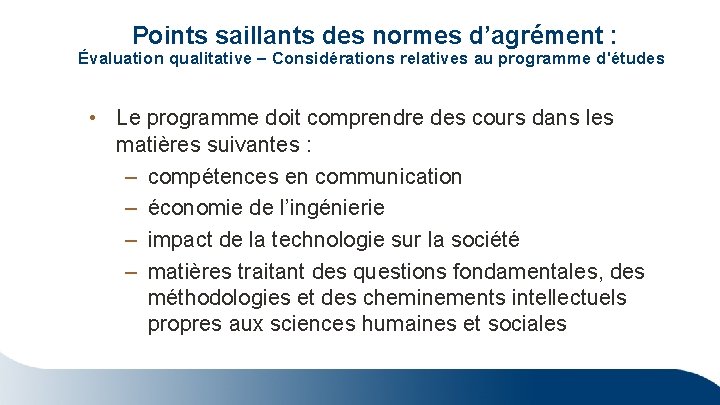 Points saillants des normes d’agrément :
Évaluation qualitative – Considérations relatives au programme d'études

• Le programme doit comprendre des cours dans les matières suivantes :
– compétences en communication
– économie de l’ingénierie
– impact de la technologie sur la société
– matières traitant des questions fondamentales, des méthodologies et des cheminements intellectuels propres aux sciences humaines et sociales